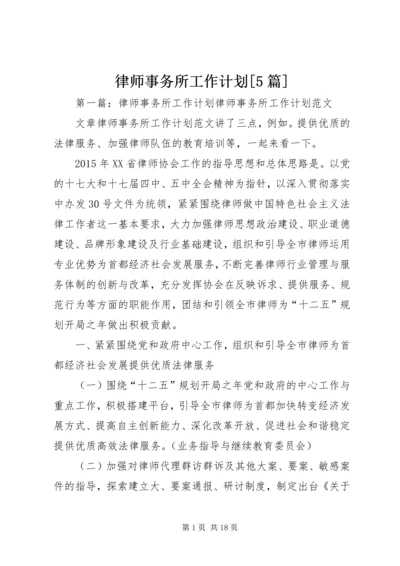 律师事务所工作计划[5篇]

第一篇：律师事务所工作计划律师事务所工作计划范文

文章律师事务所工作计划范文讲了三点，例如。提供优质的法律服务、加强律师队伍的教育培训等，一起来看一下。

2015年XX省律师协会工作的指导思想和总体思路是。以党的十七大和十七届四中、五中全会精神为指针，以深入贯彻落实中办发30号文件为统领，紧紧围绕律师做中国特色社会主义法律工作者这一基本要求，大力加强律师思想政治建设、职业道德建设、品牌形象建设及行业基础建设，组织和引导全市律师运用专业优势为首都经济社会发展服务，不断完善律师行业管理与服务体制的创新与改革，充分发挥协会在反映诉求、提供服务、规范行为等方面的职能作用，团结和引领全市律师为“十二五”规划开局之年做出积极贡献。

一、紧紧围绕党和政府中心工作，组织和引导全市律师为首都经济社会发展提供优质法律服务

（一）围绕“十二五”规划开局之年党和政府的中心工作与重点工作，积极搭建平台，引导全市律师为首都加快转变经济发展方式、提高自主创新能力、深化改革开放、促进社会和谐稳定提供优质高效法律服务。（业务指导与继续教育委员会）

（二）加强对律师代理群访群诉及其他大案、要案、敏感案件的指导，探索建立大、要案通报、研讨制度，制定出台《关于

第1页 共18页